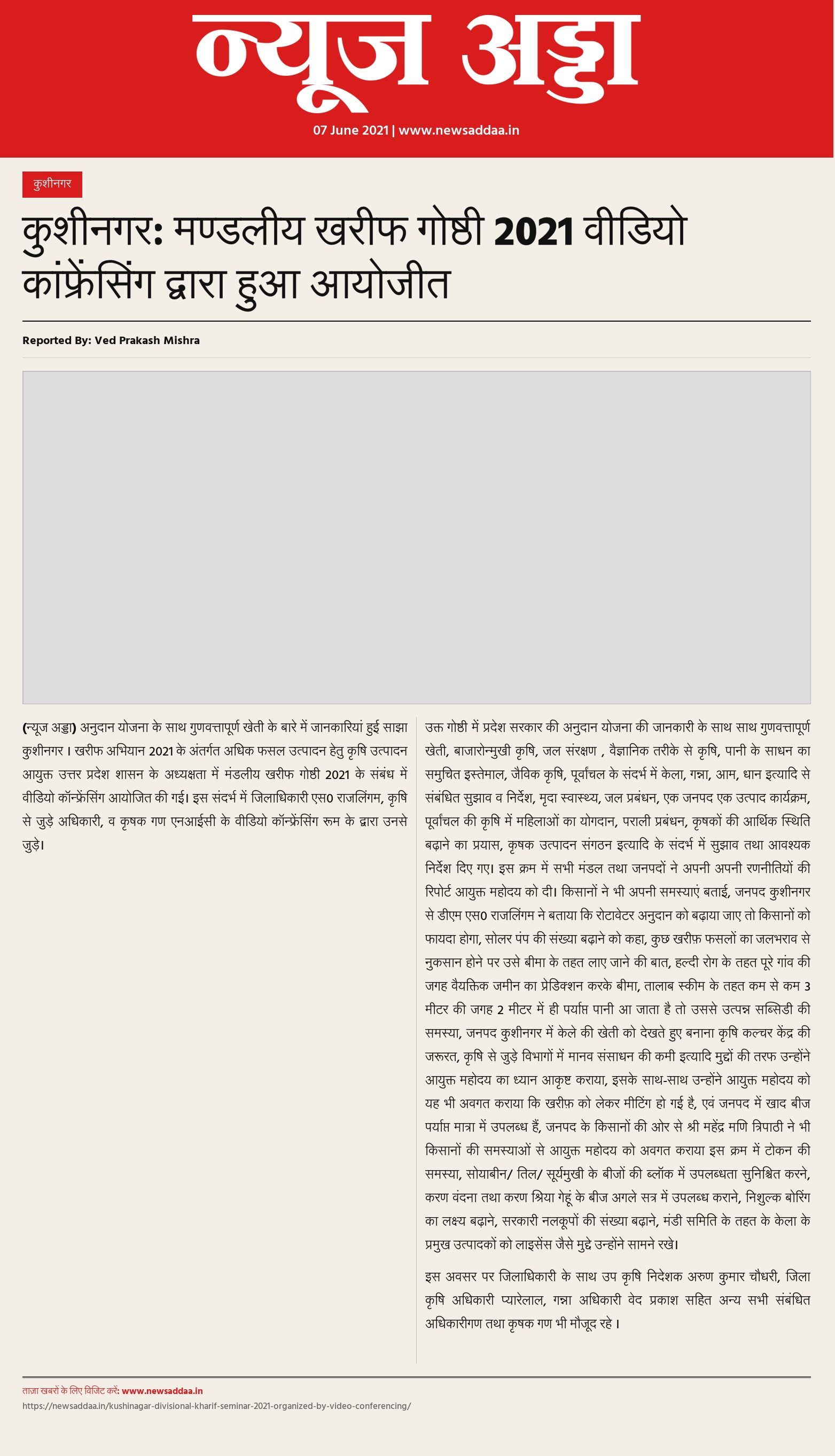 न्यूज अड्डा

07 June 2021 | www.newsaddaa.in

कुशीनगर

कुशीनगर: मण्डलीय खरीफ गोष्ठी 2021 वीडियो कांफ्रेंसिंग द्वारा हुआ आयोजीत

Reported By: Ved Prakash Mishra

(न्यूज अड्डा) अनुदान योजना के साथ गुणवत्तापूर्ण खेती के बारे में जानकारियां हुई साझा कुशीनगर । खरीफ अभियान 2021 के अंतर्गत अधिक फसल उत्पादन हेतु कृषि उत्पादन आयुक्त उत्तर प्रदेश शासन के अध्यक्षता में मंडलीय खरीफ गोष्ठी 2021 के संबंध में वीडियो कॉन्फ्रेंसिंग आयोजित की गई। इस संदर्भ में जिलाधिकारी एस0 राजलिंगम, कृषि से जुड़े अधिकारी, व कृषक गण एनआईसी के वीडियो कॉन्फ्रेंसिंग रूम के द्वारा उनसे जुड़े।

उक्त गोष्ठी में प्रदेश सरकार की अनुदान योजना की जानकारी के साथ साथ गुणवत्तापूर्ण खेती, बाजारोन्मुखी कृषि, जल संरक्षण , वैज्ञानिक तरीके से कृषि, पानी के साधन का समुचित इस्तेमाल, जैविक कृषि, पूर्वांचल के संदर्भ में केला, गन्ना, आम, धान इत्यादि से संबंधित सुझाव व निर्देश, मृदा स्वास्थ्य, जल प्रबंधन, एक जनपद एक उत्पाद कार्यक्रम, पूर्वांचल की कृषि में महिलाओं का योगदान, पराली प्रबंधन, कृषकों की आर्थिक स्थिति बढ़ाने का प्रयास, कृषक उत्पादन संगठन इत्यादि के संदर्भ में सुझाव तथा आवश्यक निर्देश दिए गए। इस क्रम में सभी मंडल तथा जनपदों ने अपनी अपनी रणनीतियों की रिपोर्ट आयुक्त महोदय को दी। किसानों ने भी अपनी समस्याएं बताई, जनपद कुशीनगर से डीएम एस0 राजलिंगम ने बताया कि रोटावेटर अनुदान को बढ़ाया जाए तो किसानों को फायदा होगा, सोलर पंप की संख्या बढ़ाने को कहा, कुछ खरीफ़ फसलों का जलभराव से नुकसान होने पर उसे बीमा के तहत लाए जाने की बात, हल्दी रोग के तहत पूरे गांव की जगह वैयक्तिक जमीन का प्रेडिक्शन करके बीमा, तालाब स्कीम के तहत कम से कम 3 मीटर की जगह 2 मीटर में ही पर्याप्त पानी आ जाता है तो उससे उत्पन्न सब्सिडी की समस्या, जनपद कुशीनगर में केले की खेती को देखते हुए बनाना कृषि कल्चर केंद्र की जरूरत, कृषि से जुड़े विभागों में मानव संसाधन की कमी इत्यादि मुद्दों की तरफ उन्होंने आयुक्त महोदय का ध्यान आकृष्ट कराया, इसके साथ-साथ उन्होंने आयुक्त महोदय को यह भी अवगत कराया कि खरीफ़ को लेकर मीटिंग हो गई है, एवं जनपद में खाद बीज पर्याप्त मात्रा में उपलब्ध हैं, जनपद के किसानों की ओर से श्री महेंद्र मणि त्रिपाठी ने भी किसानों की समस्याओं से आयुक्त महोदय को अवगत कराया इस क्रम में टोकन की समस्या, सोयाबीन/ तिल/ सूर्यमुखी के बीजों की ब्लॉक में उपलब्धता सुनिश्चित करने, करण वंदना तथा करण श्रिया गेहूं के बीज अगले सत्र में उपलब्ध कराने, निशुल्क बोरिंग का लक्ष्य बढ़ाने, सरकारी नलकूपों की संख्या बढ़ाने, मंडी समिति के तहत के केला के प्रमुख उत्पादकों को लाइसेंस जैसे मुद्दे उन्होंने सामने रखे।

इस अवसर पर जिलाधिकारी के साथ उप कृषि निदेशक अरुण कुमार चौधरी, जिला कृषि अधिकारी प्यारेलाल, गन्ना अधिकारी वेद प्रकाश सहित अन्य सभी संबंधित अधिकारीगण तथा कृषक गण भी मौजूद रहे ।

ताज़ा खबरों के लिए विजिट करें: www.newsaddaa.in
https://newsaddaa.in/kushinagar-divisional-kharif-seminar-2021-organized-by-video-conferencing/